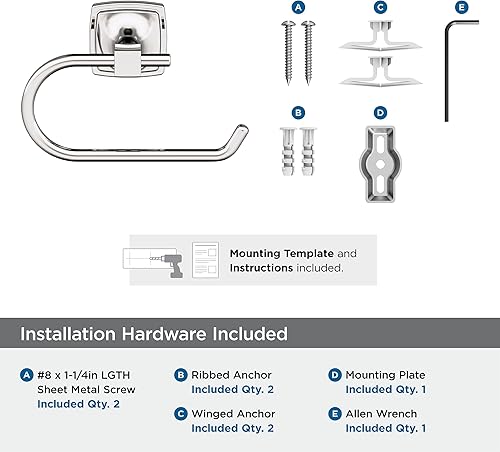 A C E

B D

Mounting Template and Instructions included.

Installation Hardware Included

A #8 x 1-1/4in LGTH Sheet Metal Screw Included Qty. 2

B Ribbed Anchor Included Qty. 2

C Winged Anchor Included Qty. 2

D Mounting Plate Included Qty. 1

E Allen Wrench Included Qty. 1